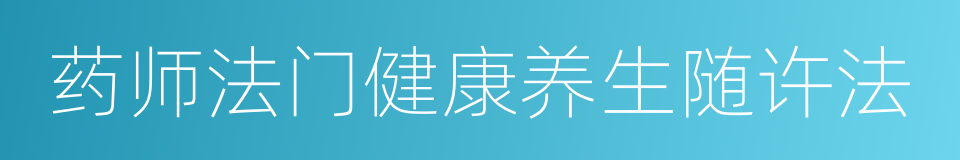 药师法门健康养生随许法